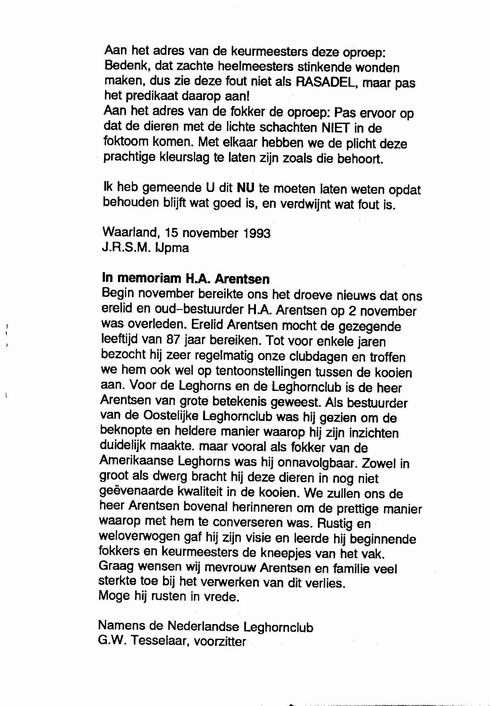 Aan het adres van de keurmeesters deze oproep: Bedenk, dat zachte heelmeesters stinkende wonden maken, dus zie deze fout niet als RASADEL, maar pas het predikaat daarop aan!
Aan het adres van de fokker de oproep: Pas ervoor op dat de dieren met de lichte schachten NIET in de foktoom komen. Met elkaar hebben we de plicht deze prachtige kleurslag te laten zijn zoals die behoort.

Ik heb gemeende U dit NU te moeten laten weten opdat behouden blijft wat goed is, en verdwijnt wat fout is.

Waarland, 15 november 1993
J.R.S.M. IJpma

In memoriam H.A. Arentsen
Begin november bereikte ons het droeve nieuws dat ons erelid en oud-bestuurder H.A. Arentsen op 2 november was overleden. Erelid Arentsen mocht de gezegende leeftijd van 87 jaar bereiken. Tot voor enkele jaren bezocht hij zeer regelmatig onze clubdagen en troffen we hem ook wel op tentoonstellingen tussen de kooien aan. Voor de Leghorns en de Leghornclub is de heer Arentsen van grote betekenis geweest. Als bestuurder van de Oostelijke Leghornclub was hij gezien om de beknopte en heldere manier waarop hij zijn inzichten duidelijk maakte. maar vooral als fokker van de Amerikaanse Leghorns was hij onnavolgbaar. Zowel in groot als dwerg bracht hij deze dieren in nog niet geëvenaarde kwaliteit in de kooien. We zullen ons de heer Arentsen bovenal herinneren om de prettige manier waarop met hem te converseren was. Rustig en weloverwogen gaf hij zijn visie en leerde hij beginnende fokkers en keurmeesters de kneepjes van het vak. Graag wensen wij mevrouw Arentsen en familie veel sterkte toe bij het verwerken van dit verlies.
Moge hij rusten in vrede.

Namens de Nederlandse Leghornclub
G.W. Tesselaar, voorzitter